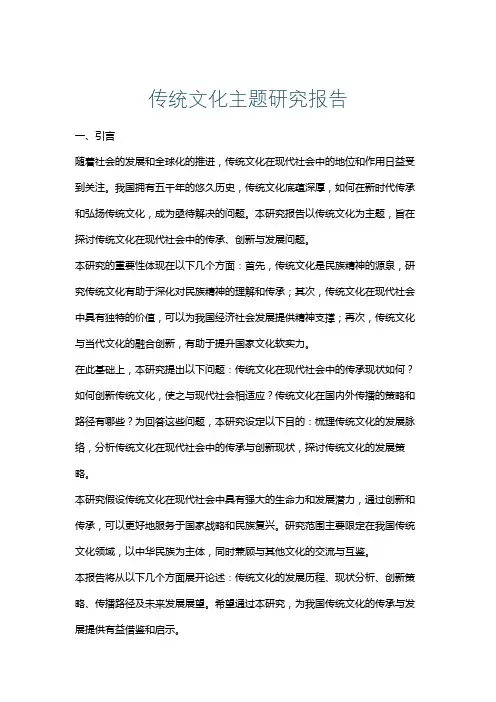 传统文化主题研究报告

一、引言

随着社会的发展和全球化的推进，传统文化在现代社会中的地位和作用日益受到关注。我国拥有五千年的悠久历史，传统文化底蕴深厚，如何在新时代传承和弘扬传统文化，成为亟待解决的问题。本研究报告以传统文化为主题，旨在探讨传统文化在现代社会中的传承、创新与发展问题。

本研究的重要性体现在以下几个方面：首先，传统文化是民族精神的源泉，研究传统文化有助于深化对民族精神的理解和传承；其次，传统文化在现代社会中具有独特的价值，可以为我国经济社会发展提供精神支撑；再次，传统文化与当代文化的融合创新，有助于提升国家文化软实力。

在此基础上，本研究提出以下问题：传统文化在现代社会中的传承现状如何？如何创新传统文化，使之与现代社会相适应？传统文化在国内外传播的策略和路径有哪些？为回答这些问题，本研究设定以下目的：梳理传统文化的发展脉络，分析传统文化在现代社会中的传承与创新现状，探讨传统文化的发展策略。

本研究假设传统文化在现代社会中具有强大的生命力和发展潜力，通过创新和传承，可以更好地服务于国家战略和民族复兴。研究范围主要限定在我国传统文化领域，以中华民族为主体，同时兼顾与其他文化的交流与互鉴。

本报告将从以下几个方面展开论述：传统文化的发展历程、现状分析、创新策略、传播路径及未来发展展望。希望通过本研究，为我国传统文化的传承与发展提供有益借鉴和启示。